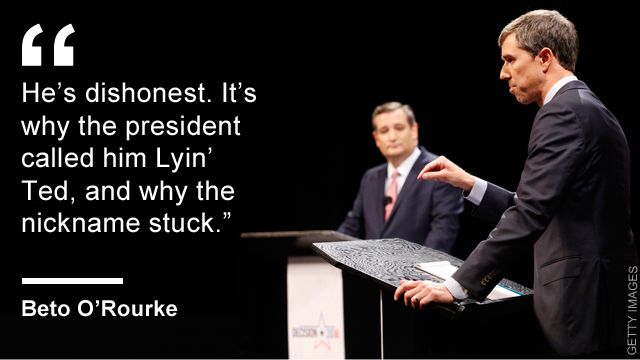 “

He’s dishonest. It’s why the president called him Lyin’ Ted, and why the nickname stuck.”

Beto O’Rourke

DECISION 2018

GETTY IMAGES